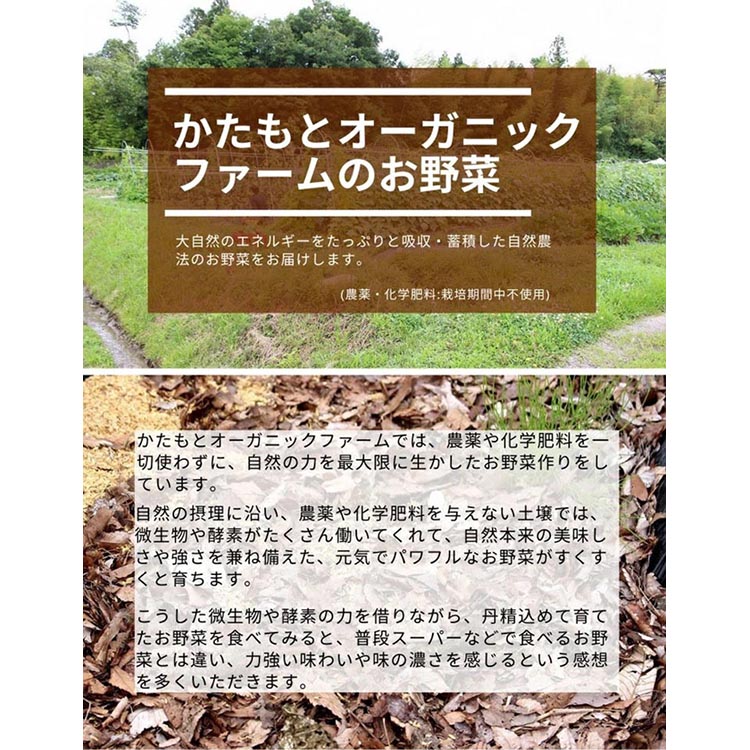 かたもとオーガニックファームのお野菜

大自然のエネルギーをたっぷりと吸収・蓄積した自然農法のお野菜をお届けします。

(農薬・化学肥料:栽培期間中不使用)

かたもとオーガニックファームでは、農薬や化学肥料を一切使わずに、自然の力を最大限に生かしたお野菜作りをしています。

自然の摂理に沿い、農薬や化学肥料を与えない土壌では、微生物や酵素がたくさん働いてくれて、自然本来の美味しさや強さを兼ね備えた、元気でパワフルなお野菜がすくすくと育ちます。

こうした微生物や酵素の力を借りながら、丹精込めて育てたお野菜を食べてみると、普段スーパーなどで食べるお野菜とは違い、力強い味わいや味の濃さを感じるという感想を多くいただきます。